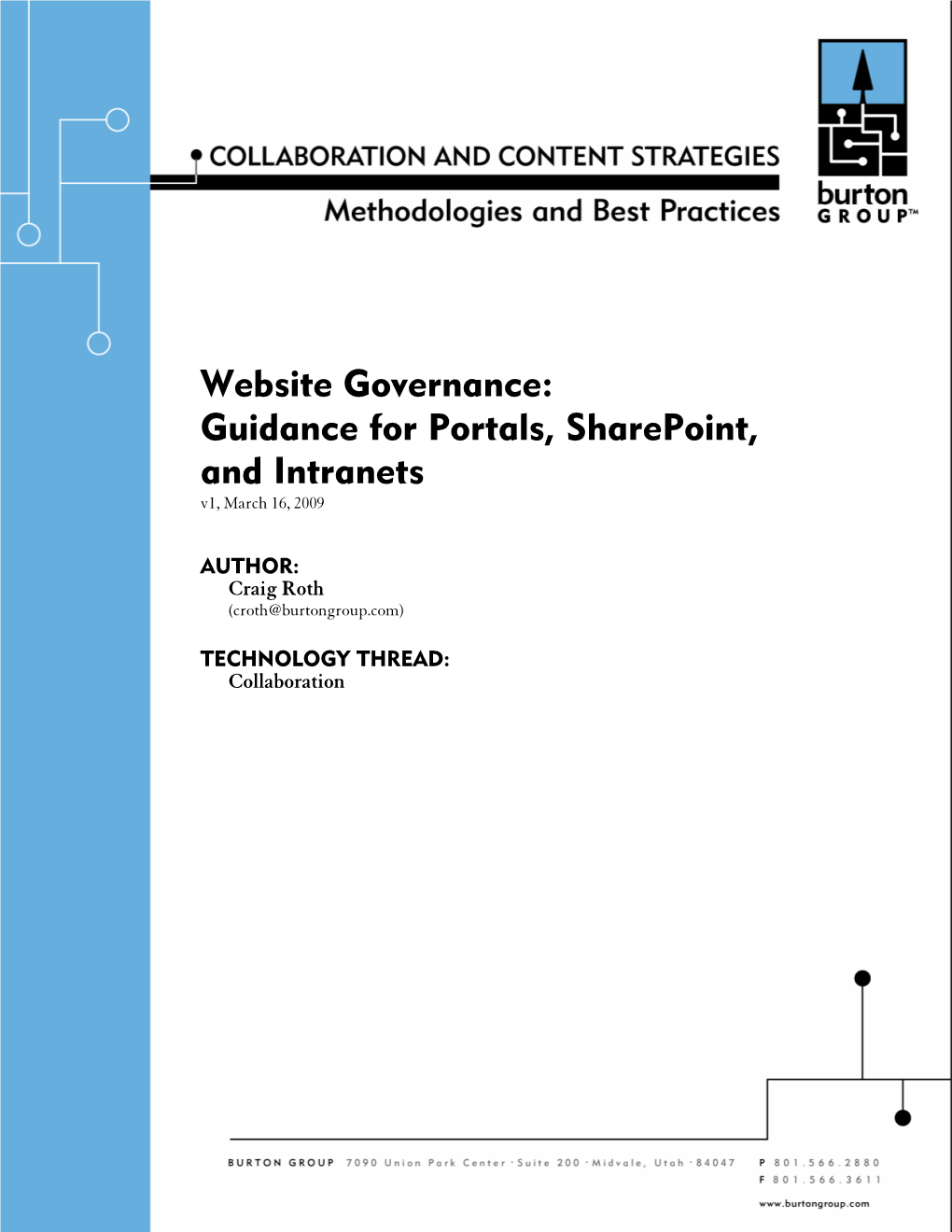 COLLABORATION AND CONTENT STRATEGIES

Methodologies and Best Practices

burton GROUP™

Website Governance: Guidance for Portals, SharePoint, and Intranets

v1, March 16, 2009

AUTHOR:
Craig Roth
(croth@burtongroup.com)

TECHNOLOGY THREAD:
Collaboration

BURTON GROUP 7090 Union Park Center · Suite 200 · Midvale, Utah · 84047

P 801.566.2880
F 801.566.3611

www.burtongroup.com